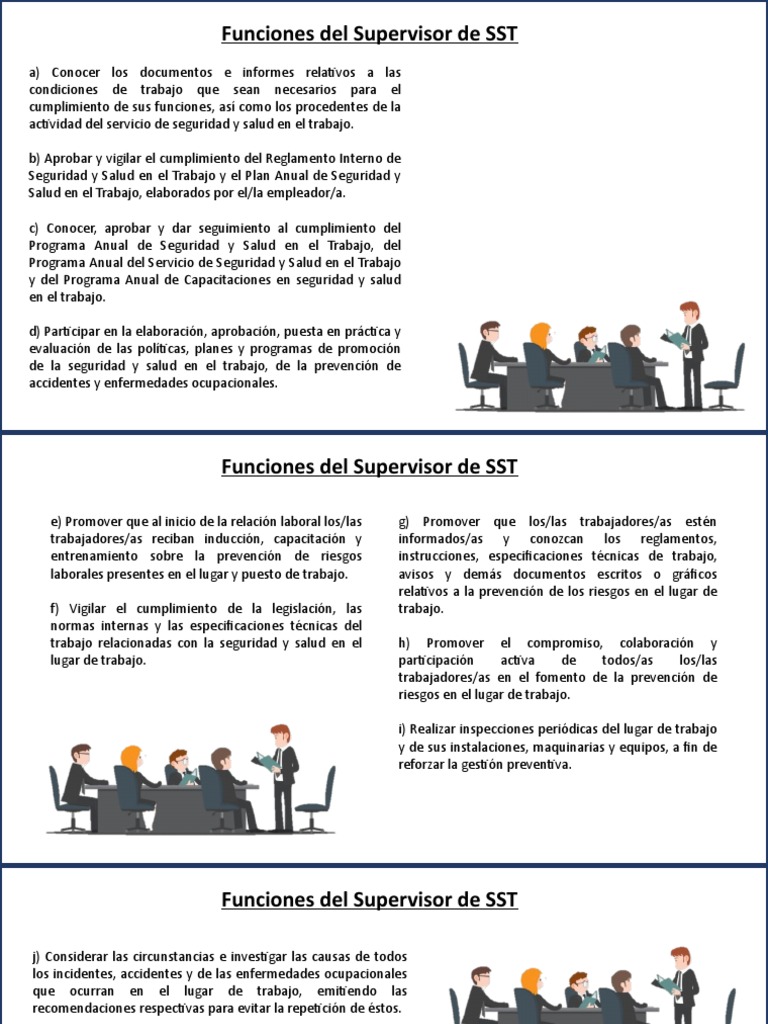 Funciones del Supervisor de SST

a) Conocer los documentos e informes relativos a las condiciones de trabajo que sean necesarios para el cumplimiento de sus funciones, así como los procedentes de la actividad del servicio de seguridad y salud en el trabajo.

b) Aprobar y vigilar el cumplimiento del Reglamento Interno de Seguridad y Salud en el Trabajo y el Plan Anual de Seguridad y Salud en el Trabajo, elaborados por el/la empleador/a.

c) Conocer, aprobar y dar seguimiento al cumplimiento del Programa Anual de Seguridad y Salud en el Trabajo, del Programa Anual del Servicio de Seguridad y Salud en el Trabajo y del Programa Anual de Capacitaciones en seguridad y salud en el trabajo.

d) Participar en la elaboración, aprobación, puesta en práctica y evaluación de las políticas, planes y programas de promoción de la seguridad y salud en el trabajo, de la prevención de accidentes y enfermedades ocupacionales.

Funciones del Supervisor de SST

e) Promover que al inicio de la relación laboral los/las trabajadores/as reciban inducción, capacitación y entrenamiento sobre la prevención de riesgos laborales presentes en el lugar y puesto de trabajo.

f) Vigilar el cumplimiento de la legislación, las normas internas y las especificaciones técnicas del trabajo relacionadas con la seguridad y salud en el lugar de trabajo.

g) Promover que los/las trabajadores/as estén informados/as y conozcan los reglamentos, instrucciones, especificaciones técnicas de trabajo, avisos y demás documentos escritos o gráficos relativos a la prevención de los riesgos en el lugar de trabajo.

h) Promover el compromiso, colaboración y participación activa de todos/as los/las trabajadores/as en el fomento de la prevención de riesgos en el lugar de trabajo.

i) Realizar inspecciones periódicas del lugar de trabajo y de sus instalaciones, maquinarias y equipos, a fin de reforzar la gestión preventiva.

Funciones del Supervisor de SST

j) Considerar las circunstancias e investigar las causas de todos los incidentes, accidentes y de las enfermedades ocupacionales que ocurran en el lugar de trabajo, emitiendo las recomendaciones respectivas para evitar la repetición de éstos.